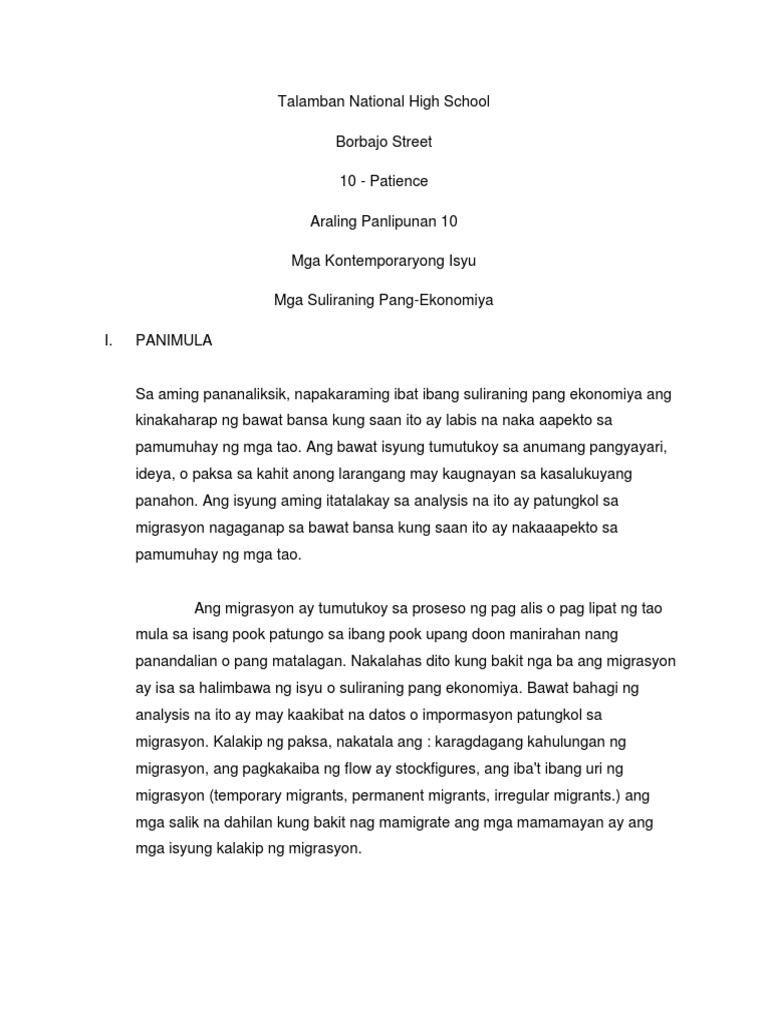 Talamban National High School

Borbajo Street

10 - Patience

Araling Panlipunan 10

Mga Kontemporaryong Isyu

Mga Suliraning Pang-Ekonomiya

I. PANIMULA

Sa aming pananaliksik, napakaraming ibat ibang suliraning pang ekonomiya ang kinakaharap ng bawat bansa kung saan ito ay labis na naka aapekto sa pamumuhay ng mga tao. Ang bawat isyung tumutukoy sa anumang pangyayari, ideya, o paksa sa kahit anong larangang may kaugnayan sa kasalukuyang panahon. Ang isyung aming itatalakay sa analysis na ito ay patungkol sa migrasyon nagaganap sa bawat bansa kung saan ito ay nakaaapekto sa pamumuhay ng mga tao.

Ang migrasyon ay tumutukoy sa proseso ng pag alis o pag lipat ng tao mula sa isang pook patungo sa ibang pook upang doon manirahan nang panandalian o pang matalagan. Nakalahas dito kung bakit nga ba ang migrasyon ay isa sa halimbawa ng isyu o suliraning pang ekonomiya. Bawat bahagi ng analysis na ito ay may kaakibat na datos o impormasyon patungkol sa migrasyon. Kalakip ng paksa, nakatala ang : karagdagang kahulungan ng migrasyon, ang pagkakaiba ng flow ay stockfigures, ang iba't ibang uri ng migrasyon (temporary migrants, permanent migrants, irregular migrants.) ang mga salik na dahilan kung bakit nag mamigrate ang mga mamamayan ay ang mga isyung kalakip ng migrasyon.